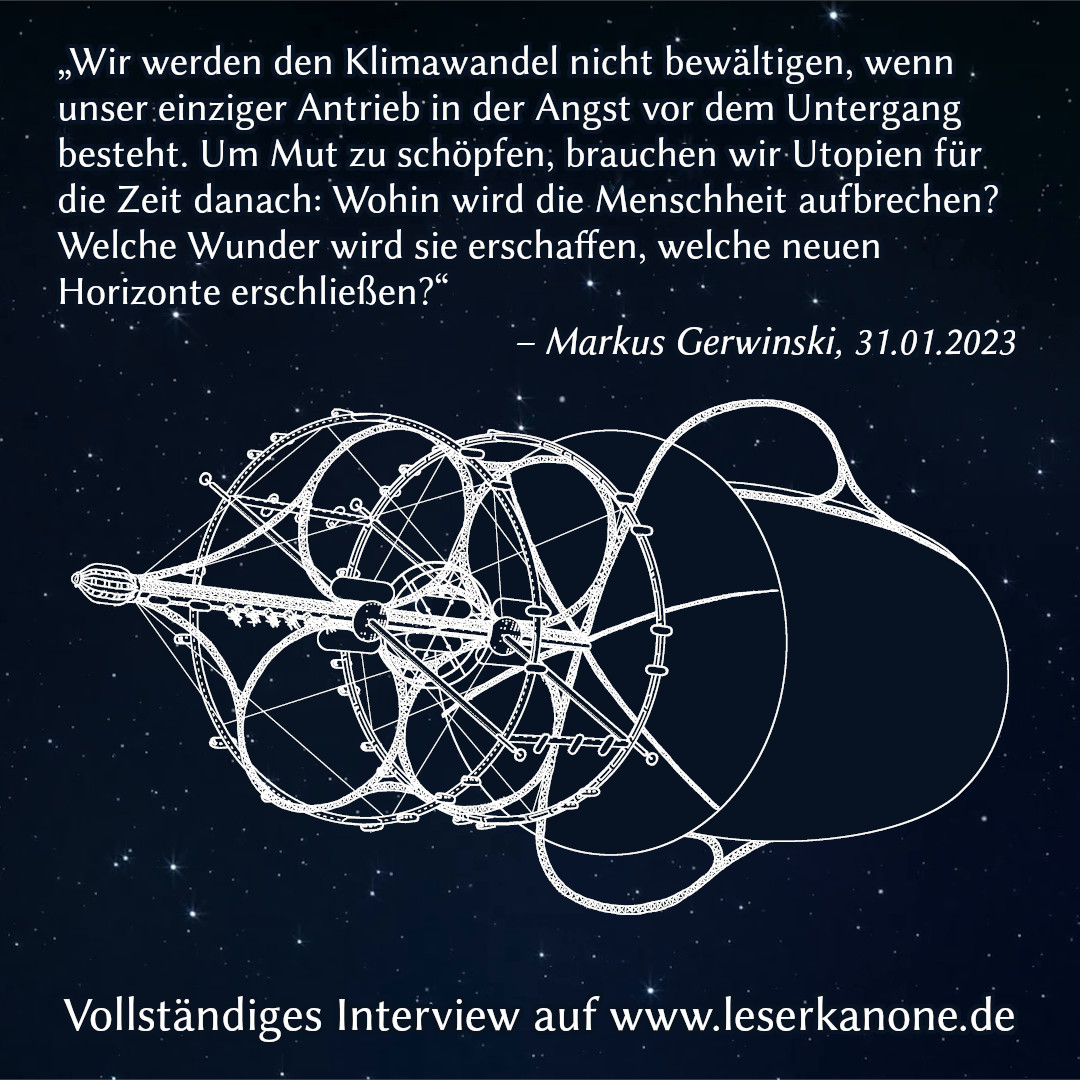 „Wir werden den Klimawandel nicht bewältigen, wenn unser einziger Antrieb in der Angst vor dem Untergang besteht. Um Mut zu schöpfen, brauchen wir Utopien für die Zeit danach: Wohin wird die Menschheit aufbrechen? Welche Wunder wird sie erschaffen, welche neuen Horizonte erschließen?“

– Markus Gerwinski, 31.01.2023

Vollständiges Interview auf www.leserkanone.de